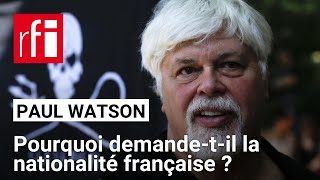 rfi

PAUL WATSON

Pourquoi demande-t-il la nationalité française ?